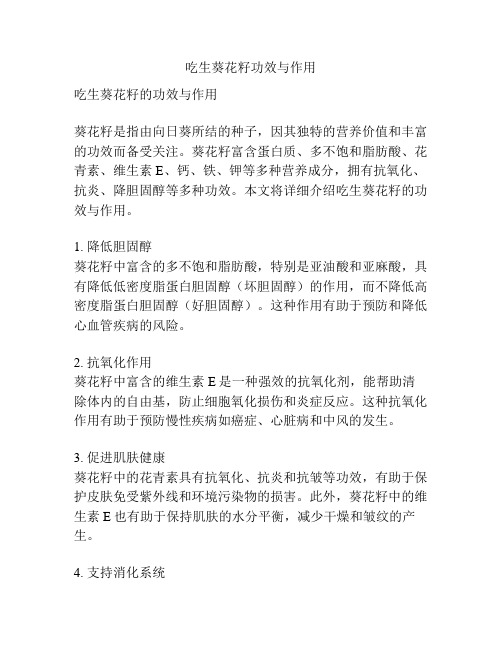 吃生葵花籽功效与作用

吃生葵花籽的功效与作用

葵花籽是指由向日葵所结的种子，因其独特的营养价值和丰富的功效而备受关注。葵花籽富含蛋白质、多不饱和脂肪酸、花青素、维生素 E、钙、铁、钾等多种营养成分，拥有抗氧化、抗炎、降胆固醇等多种功效。本文将详细介绍吃生葵花籽的功效与作用。

1. 降低胆固醇
葵花籽中富含的多不饱和脂肪酸，特别是亚油酸和亚麻酸，具有降低低密度脂蛋白胆固醇（坏胆固醇）的作用，而不降低高密度脂蛋白胆固醇（好胆固醇）。这种作用有助于预防和降低心血管疾病的风险。

2. 抗氧化作用
葵花籽中富含的维生素 E 是一种强效的抗氧化剂，能帮助清除体内的自由基，防止细胞氧化损伤和炎症反应。这种抗氧化作用有助于预防慢性疾病如癌症、心脏病和中风的发生。

3. 促进肌肤健康
葵花籽中的花青素具有抗氧化、抗炎和抗皱等功效，有助于保护皮肤免受紫外线和环境污染物的损害。此外，葵花籽中的维生素 E 也有助于保持肌肤的水分平衡，减少干燥和皱纹的产生。

4. 支持消化系统